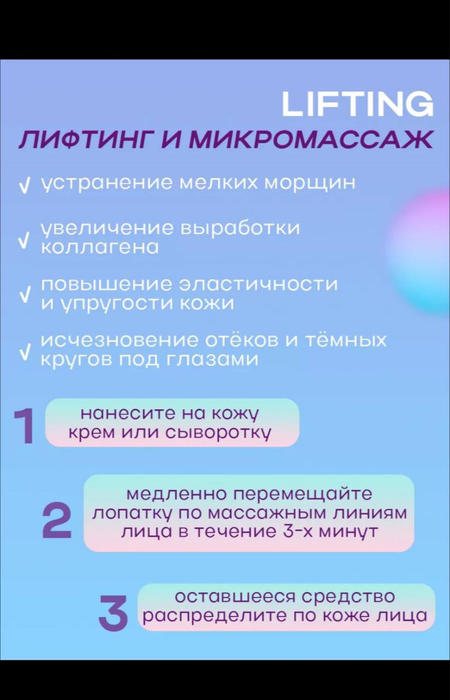 LIFTING
ЛИФТИНГ И МИКРОМАССАЖ

√ устранение мелких морщин

√ увеличение выработки коллагена

√ повышение эластичности и упругости кожи

√ исчезновение отёков и тёмных кругов под глазами

1 нанесите на кожу крем или сыворотку

2 медленно перемещайте лопатку по массажным линиям лица в течение 3-х минут

3 оставшееся средство распределите по коже лица